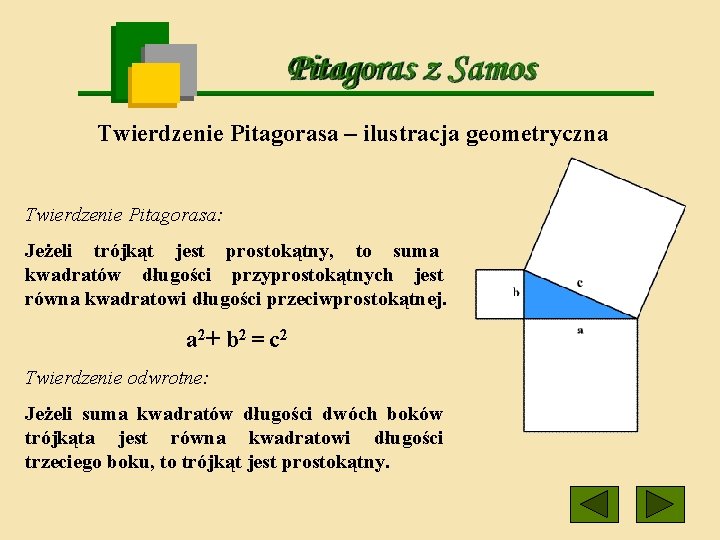 Pitagoras z Samos

Twierdzenie Pitagorasa – ilustracja geometryczna

Twierdzenie Pitagorasa:

Jeżeli trójkąt jest prostokątny, to suma kwadratów długości przyprostokątnych jest równa kwadratowi długości przeciwprostokątnej.

$a^2 + b^2 = c^2$

Twierdzenie odwrotne:

Jeżeli suma kwadratów długości dwóch boków trójkąta jest równa kwadratowi długości trzeciego boku, to trójkąt jest prostokątny.

b
c
a